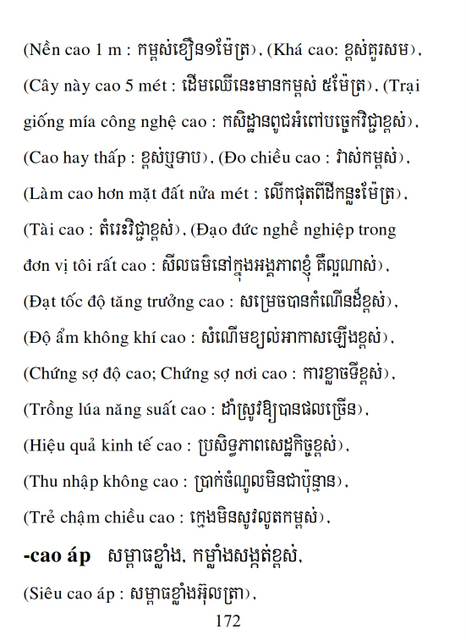 (Nền cao 1 m : កម្ពស់ខឿន១ម៉ែត្រ), (Khá cao: ខ្ពស់គួរសម),
(Cây này cao 5 mét : ដើមឈើនេះមានកម្ពស់ ៥ម៉ែត្រ), (Trại giống mía công nghệ cao : កសិដ្ឋានពូជអំពៅបច្ចេកវិជ្ជាខ្ពស់),
(Cao hay thấp : ខ្ពស់ឬទាប), (Đo chiều cao : វាស់កម្ពស់),
(Làm cao hơn mặt đất nửa mét : លើកផុតពីដីកន្លះម៉ែត្រ),
(Tài cao : តំរេះវិជ្ជាខ្ពស់), (Đạo đức nghề nghiệp trong đơn vị tôi rất cao : សីលធម៌នៅក្នុងអង្គភាពខ្ញុំ គឺល្អណាស់),
(Đạt tốc độ tăng trưởng cao : សម្រេចបានកំណើនដ៏ខ្ពស់),
(Độ ẩm không khí cao : សំណើមខ្យល់អាកាសឡើងខ្ពស់),
(Chứng sợ độ cao; Chứng sợ nơi cao : ការខ្លាចទីខ្ពស់),
(Trồng lúa năng suất cao : ដាំស្រូវឱ្យបានផលច្រើន),
(Hiệu quả kinh tế cao : ប្រសិទ្ធភាពសេដ្ឋកិច្ចខ្ពស់),
(Thu nhập không cao : ប្រាក់ចំណូលមិនជាប៉ុន្មាន),
(Trẻ chậm chiều cao : ក្មេងមិនសូវលូតកម្ពស់),
-cao áp សម្ពាធខ្លាំង, កម្លាំងសង្កត់ខ្ពស់,
(Siêu cao áp : សម្ពាធខ្លាំងអ៊ុលត្រា),
172